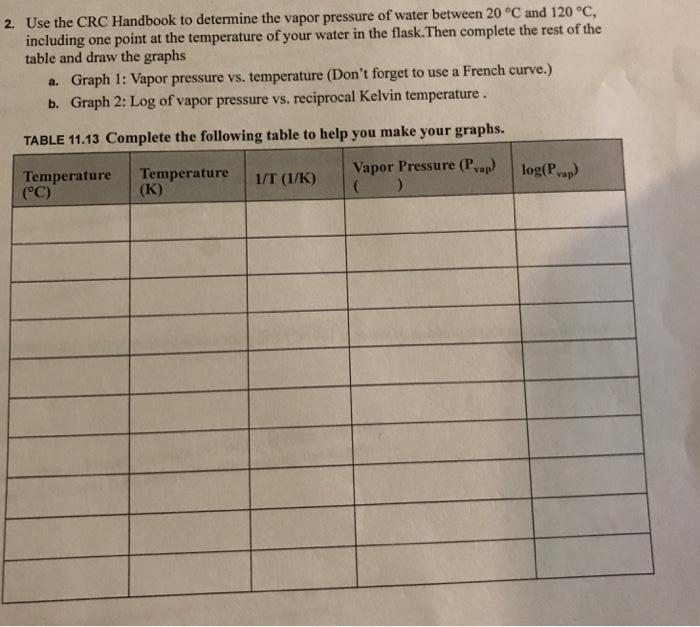 2. Use the CRC Handbook to determine the vapor pressure of water between 20 °C and 120 °C, including one point at the temperature of your water in the flask.Then complete the rest of the table and draw the graphs

a. Graph 1: Vapor pressure vs. temperature (Don't forget to use a French curve.)

b. Graph 2: Log of vapor pressure vs. reciprocal Kelvin temperature .

TABLE 11.13 Complete the following table to help you make your graphs.

| Temperature (°C) | Temperature (K) | 1/T (1/K) | Vapor Pressure ($P_{vap}$) ( ) | log($P_{vap}$) |
|---|---|---|---|---|
| | | | | |
| | | | | |
| | | | | |
| | | | | |
| | | | | |
| | | | | |
| | | | | |
| | | | | |
| | | | | |
| | | | | |